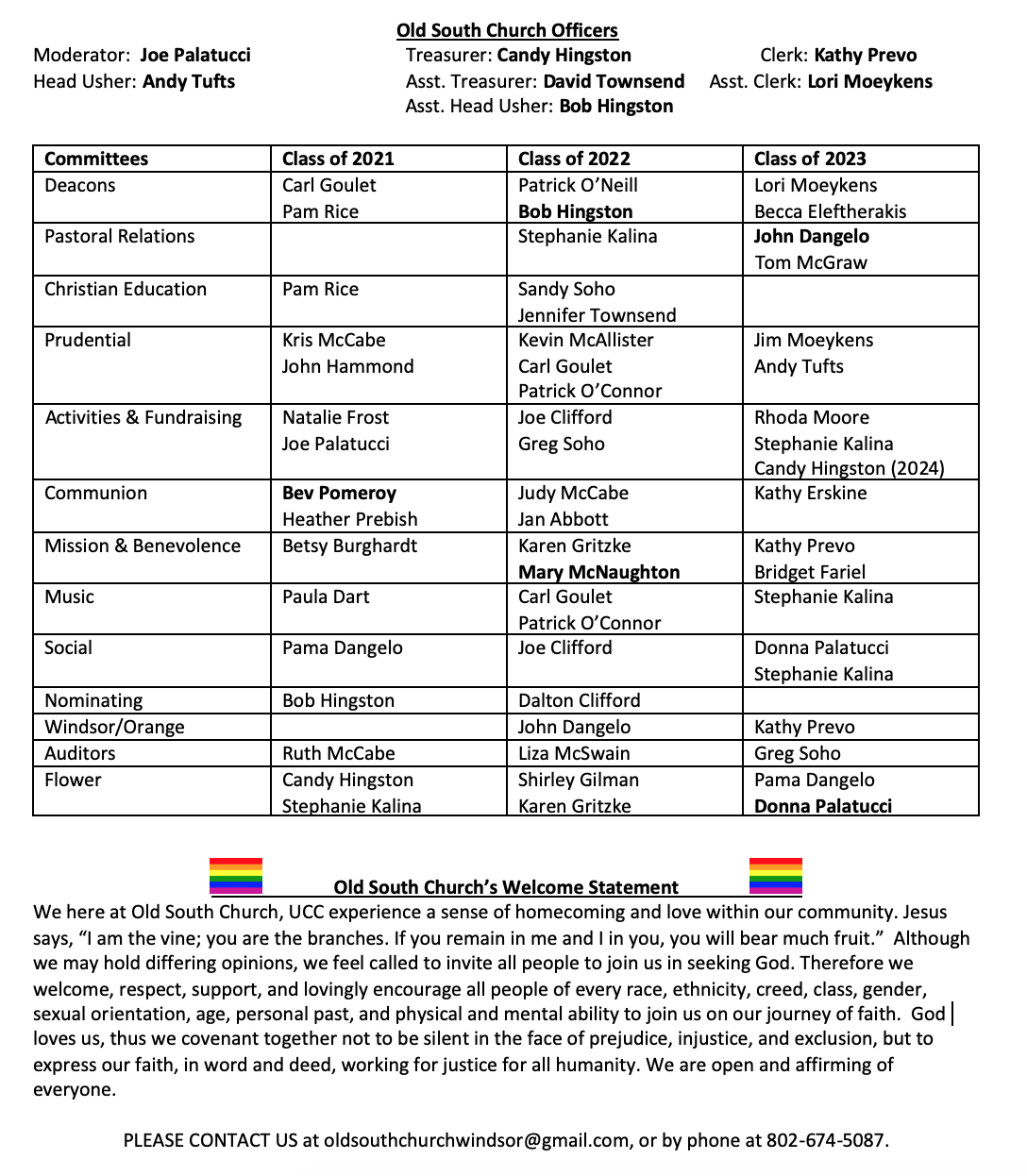 Old South Church Officers

Moderator: Joe Palatucci
Head Usher: Andy Tufts

Treasurer: Candy Hingston
Asst. Treasurer: David Townsend
Asst. Head Usher: Bob Hingston

Clerk: Kathy Prevo
Asst. Clerk: Lori Moeykens

| Committees | Class of 2021 | Class of 2022 | Class of 2023 |
|---|---|---|---|
| Deacons | Carl Goulet Pam Rice | Patrick O'Neill Bob Hingston | Lori Moeykens Becca Eleftherakis |
| Pastoral Relations | | Stephanie Kalina | John Dangelo Tom McGraw |
| Christian Education | Pam Rice | Sandy Soho Jennifer Townsend | |
| Prudential | Kris McCabe John Hammond | Kevin McAllister Carl Goulet Patrick O'Connor | Jim Moeykens Andy Tufts |
| Activities & Fundraising | Natalie Frost Joe Palatucci | Joe Clifford Greg Soho | Rhoda Moore Stephanie Kalina Candy Hingston (2024) |
| Communion | Bev Pomeroy Heather Prebish | Judy McCabe Jan Abbott | Kathy Erskine |
| Mission & Benevolence | Betsy Burghardt | Karen Gritzke Mary McNaughton | Kathy Prevo Bridget Fariel |
| Music | Paula Dart | Carl Goulet Patrick O'Connor | Stephanie Kalina |
| Social | Pama Dangelo | Joe Clifford | Donna Palatucci Stephanie Kalina |
| Nominating | Bob Hingston | Dalton Clifford | |
| Windsor/Orange | | John Dangelo | Kathy Prevo |
| Auditors | Ruth McCabe | Liza McSwain | Greg Soho |
| Flower | Candy Hingston Stephanie Kalina | Shirley Gilman Karen Gritzke | Pama Dangelo Donna Palatucci |

Old South Church's Welcome Statement

We here at Old South Church, UCC experience a sense of homecoming and love within our community. Jesus says, "I am the vine; you are the branches. If you remain in me and I in you, you will bear much fruit." Although we may hold differing opinions, we feel called to invite all people to join us in seeking God. Therefore we welcome, respect, support, and lovingly encourage all people of every race, ethnicity, creed, class, gender, sexual orientation, age, personal past, and physical and mental ability to join us on our journey of faith. God loves us, thus we covenant together not to be silent in the face of prejudice, injustice, and exclusion, but to express our faith, in word and deed, working for justice for all humanity. We are open and affirming of everyone.

PLEASE CONTACT US at oldsouthchurchwindsor@gmail.com, or by phone at 802-674-5087.